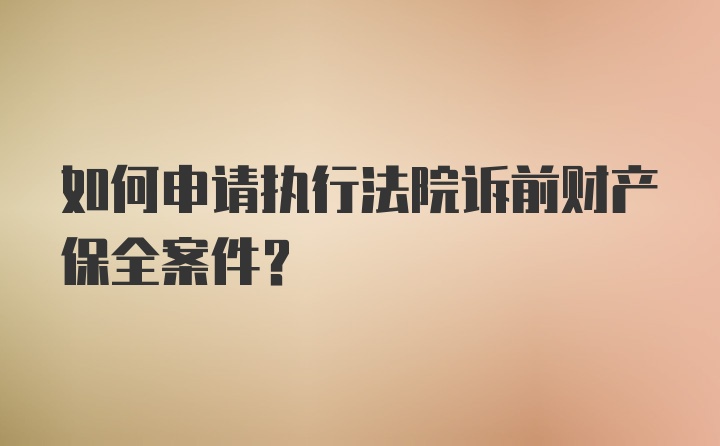 如何申请执行法院诉前财产保全案件?